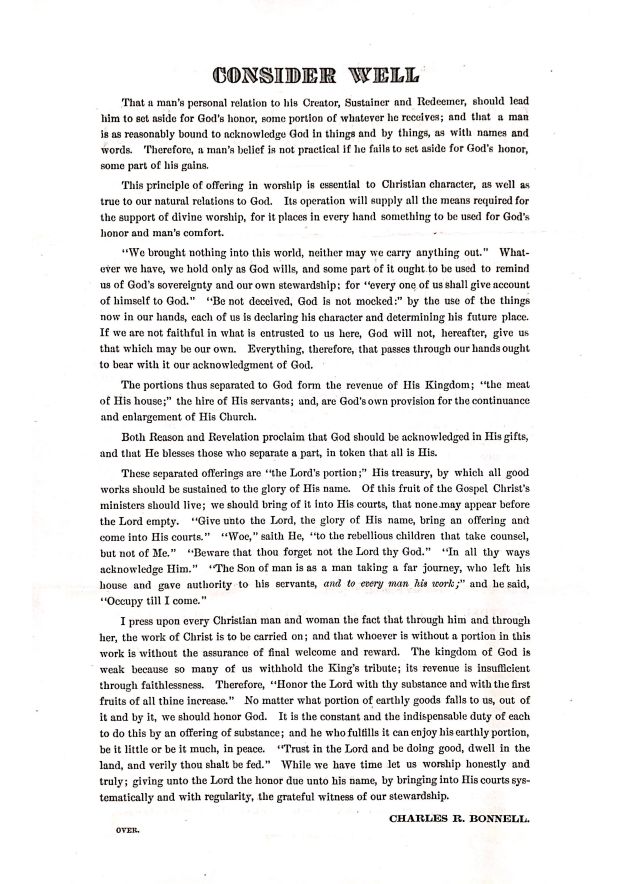 CONSIDER WELL

That a man's personal relation to his Creator, Sustainer and Redeemer, should lead him to set aside for God's honor, some portion of whatever he receives; and that a man is as reasonably bound to acknowledge God in things and by things, as with names and words. Therefore, a man's belief is not practical if he fails to set aside for God's honor, some part of his gains.

This principle of offering in worship is essential to Christian character, as well as true to our natural relations to God. Its operation will supply all the means required for the support of divine worship, for it places in every hand something to be used for God's honor and man's comfort.

"We brought nothing into this world, neither may we carry anything out." Whatever we have, we hold only as God wills, and some part of it ought to be used to remind us of God's sovereignty and our own stewardship; for "every one of us shall give account of himself to God." "Be not deceived, God is not mocked:" by the use of the things now in our hands, each of us is declaring his character and determining his future place. If we are not faithful in what is entrusted to us here, God will not, hereafter, give us that which may be our own. Everything, therefore, that passes through our hands ought to bear with it our acknowledgment of God.

The portions thus separated to God form the revenue of His Kingdom; "the meat of His house;" the hire of His servants; and, are God's own provision for the continuance and enlargement of His Church.

Both Reason and Revelation proclaim that God should be acknowledged in His gifts, and that He blesses those who separate a part, in token that all is His.

These separated offerings are "the Lord's portion;" His treasury, by which all good works should be sustained to the glory of His name. Of this fruit of the Gospel Christ's ministers should live; we should bring of it into His courts, that none may appear before the Lord empty. "Give unto the Lord, the glory of His name, bring an offering and come into His courts." "Woe," saith He, "to the rebellious children that take counsel, but not of Me." "Beware that thou forget not the Lord thy God." "In all thy ways acknowledge Him." "The Son of man is as a man taking a far journey, who left his house and gave authority to his servants, and to every man his work;" and he said, "Occupy till I come."

I press upon every Christian man and woman the fact that through him and through her, the work of Christ is to be carried on; and that whoever is without a portion in this work is without the assurance of final welcome and reward. The kingdom of God is weak because so many of us withhold the King's tribute; its revenue is insufficient through faithlessness. Therefore, "Honor the Lord with thy substance and with the first fruits of all thine increase." No matter what portion of earthly goods falls to us, out of it and by it, we should honor God. It is the constant and the indispensable duty of each to do this by an offering of substance; and he who fulfills it can enjoy his earthly portion, be it little or be it much, in peace. "Trust in the Lord and be doing good, dwell in the land, and verily thou shalt be fed." While we have time let us worship honestly and truly; giving unto the Lord the honor due unto his name, by bringing into His courts systematically and with regularity, the grateful witness of our stewardship.

CHARLES R. BONNELL.

OVER.